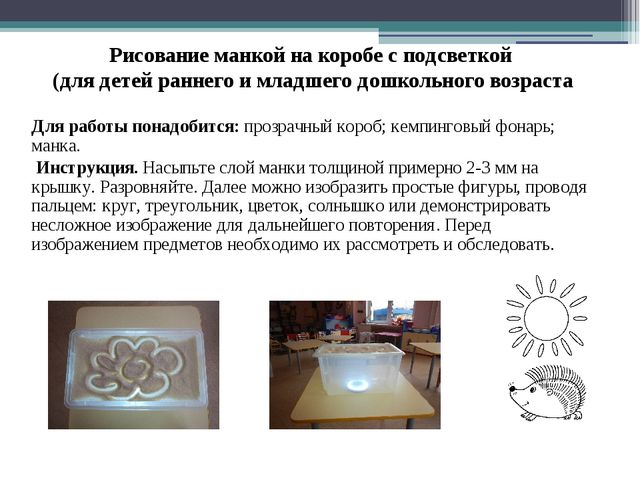 Рисование манкой на коробе с подсветкой
(для детей раннего и младшего дошкольного возраста

Для работы понадобится: прозрачный короб; кемпинговый фонарь; манка.

Инструкция. Насыпьте слой манки толщиной примерно 2-3 мм на крышку. Разровняйте. Далее можно изобразить простые фигуры, проводя пальцем: круг, треугольник, цветок, солнышко или демонстрировать несложное изображение для дальнейшего повторения. Перед изображением предметов необходимо их рассмотреть и обследовать.